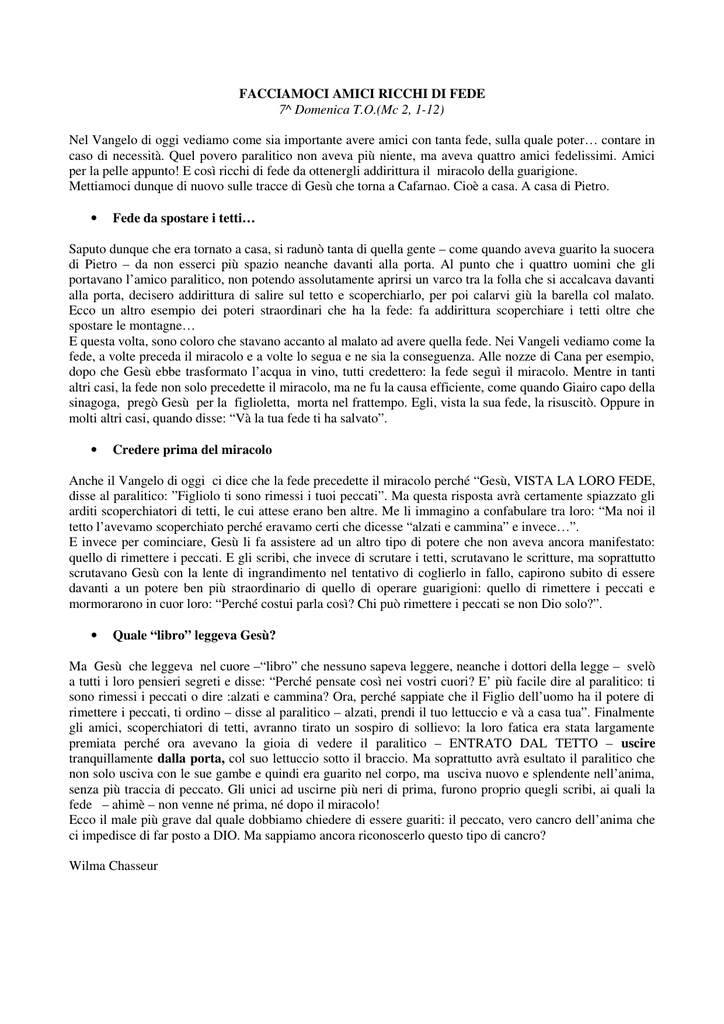 FACCIAMOCI AMICI RICCHI DI FEDE
7^ Domenica T.O.(Mc 2, 1-12)

Nel Vangelo di oggi vediamo come sia importante avere amici con tanta fede, sulla quale poter… contare in caso di necessità. Quel povero paralitico non aveva più niente, ma aveva quattro amici fedelissimi. Amici per la pelle appunto! E così ricchi di fede da ottenergli addirittura il miracolo della guarigione.
Mettiamoci dunque di nuovo sulle tracce di Gesù che torna a Cafarnao. Cioè a casa. A casa di Pietro.

• Fede da spostare i tetti…

Saputo dunque che era tornato a casa, si radunò tanta di quella gente – come quando aveva guarito la suocera di Pietro – da non esserci più spazio neanche davanti alla porta. Al punto che i quattro uomini che gli portavano l'amico paralitico, non potendo assolutamente aprirsi un varco tra la folla che si accalcava davanti alla porta, decisero addirittura di salire sul tetto e scoperchiarlo, per poi calarvi giù la barella col malato. Ecco un altro esempio dei poteri straordinari che ha la fede: fa addirittura scoperchiare i tetti oltre che spostare le montagne…
E questa volta, sono coloro che stavano accanto al malato ad avere quella fede. Nei Vangeli vediamo come la fede, a volte preceda il miracolo e a volte lo segua e ne sia la conseguenza. Alle nozze di Cana per esempio, dopo che Gesù ebbe trasformato l'acqua in vino, tutti credettero: la fede seguì il miracolo. Mentre in tanti altri casi, la fede non solo precedette il miracolo, ma ne fu la causa efficiente, come quando Giairo capo della sinagoga, pregò Gesù per la figlioletta, morta nel frattempo. Egli, vista la sua fede, la risuscitò. Oppure in molti altri casi, quando disse: "Và la tua fede ti ha salvato".

• Credere prima del miracolo

Anche il Vangelo di oggi ci dice che la fede precedette il miracolo perché "Gesù, VISTA LA LORO FEDE, disse al paralitico: "Figliolo ti sono rimessi i tuoi peccati". Ma questa risposta avrà certamente spiazzato gli arditi scoperchiatori di tetti, le cui attese erano ben altre. Me li immagino a confabulare tra loro: "Ma noi il tetto l'avevamo scoperchiato perché eravamo certi che dicesse "alzati e cammina" e invece…".
E invece per cominciare, Gesù li fa assistere ad un altro tipo di potere che non aveva ancora manifestato: quello di rimettere i peccati. E gli scribi, che invece di scrutare i tetti, scrutavano le scritture, ma soprattutto scrutavano Gesù con la lente di ingrandimento nel tentativo di coglierlo in fallo, capirono subito di essere davanti a un potere ben più straordinario di quello di operare guarigioni: quello di rimettere i peccati e mormorarono in cuor loro: "Perché costui parla così? Chi può rimettere i peccati se non Dio solo?".

• Quale "libro" leggeva Gesù?

Ma Gesù che leggeva nel cuore –"libro" che nessuno sapeva leggere, neanche i dottori della legge – svelò a tutti i loro pensieri segreti e disse: "Perché pensate così nei vostri cuori? E' più facile dire al paralitico: ti sono rimessi i peccati o dire :alzati e cammina? Ora, perché sappiate che il Figlio dell'uomo ha il potere di rimettere i peccati, ti ordino – disse al paralitico – alzati, prendi il tuo lettuccio e và a casa tua". Finalmente gli amici, scoperchiatori di tetti, avranno tirato un sospiro di sollievo: la loro fatica era stata largamente premiata perché ora avevano la gioia di vedere il paralitico – ENTRATO DAL TETTO – uscire tranquillamente dalla porta, col suo lettuccio sotto il braccio. Ma soprattutto avrà esultato il paralitico che non solo usciva con le sue gambe e quindi era guarito nel corpo, ma usciva nuovo e splendente nell'anima, senza più traccia di peccato. Gli unici ad uscirne più neri di prima, furono proprio quegli scribi, ai quali la fede – ahimè – non venne né prima, né dopo il miracolo!
Ecco il male più grave dal quale dobbiamo chiedere di essere guariti: il peccato, vero cancro dell'anima che ci impedisce di far posto a DIO. Ma sappiamo ancora riconoscerlo questo tipo di cancro?

Wilma Chasseur